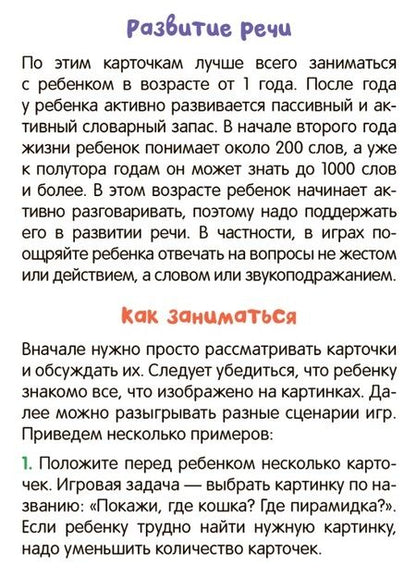 Развитие речи

По этим карточкам лучше всего заниматься с ребенком в возрасте от 1 года. После года у ребенка активно развивается пассивный и активный словарный запас. В начале второго года жизни ребенок понимает около 200 слов, а уже к полутора годам он может знать до 1000 слов и более. В этом возрасте ребенок начинает активно разговаривать, поэтому надо поддержать его в развитии речи. В частности, в играх поощряйте ребенка отвечать на вопросы не жестом или действием, а словом или звукоподражанием.

Как заниматься

Вначале нужно просто рассматривать карточки и обсуждать их. Следует убедиться, что ребенку знакомо все, что изображено на картинках. Далее можно разыгрывать разные сценарии игр. Приведем несколько примеров:

1. Положите перед ребенком несколько карточек. Игровая задача — выбрать картинку по названию: «Покажи, где кошка? Где пирамидка?». Если ребенку трудно найти нужную картинку, надо уменьшить количество карточек.